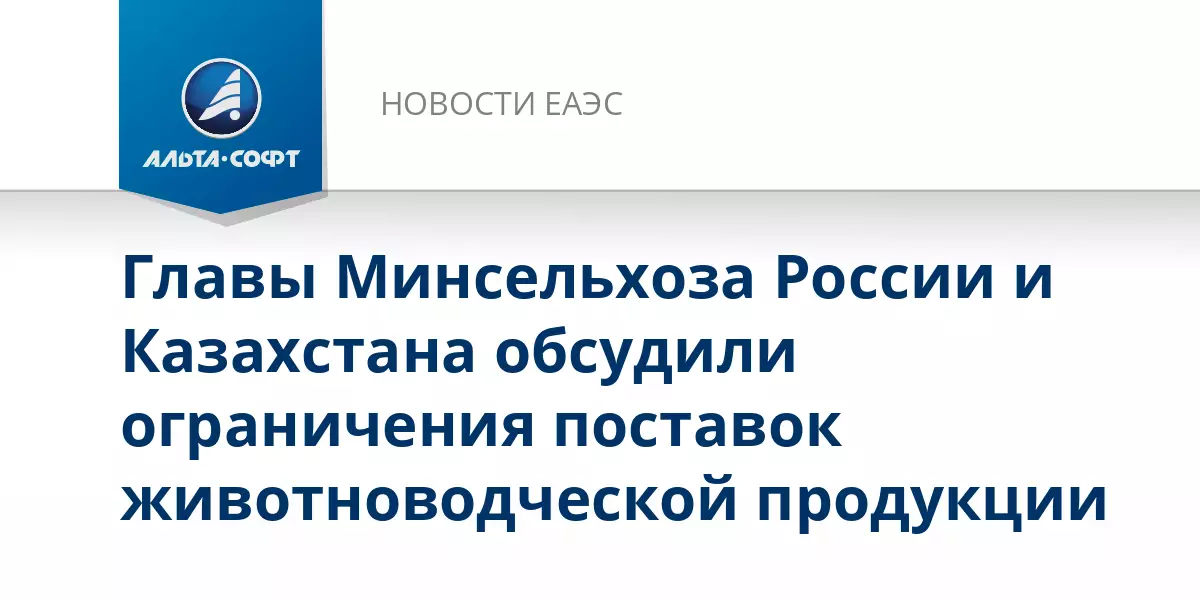 АЛЬТА·СОФТ

НОВОСТИ ЕАЭС

Главы Минсельхоза России и Казахстана обсудили ограничения поставок животноводческой продукции